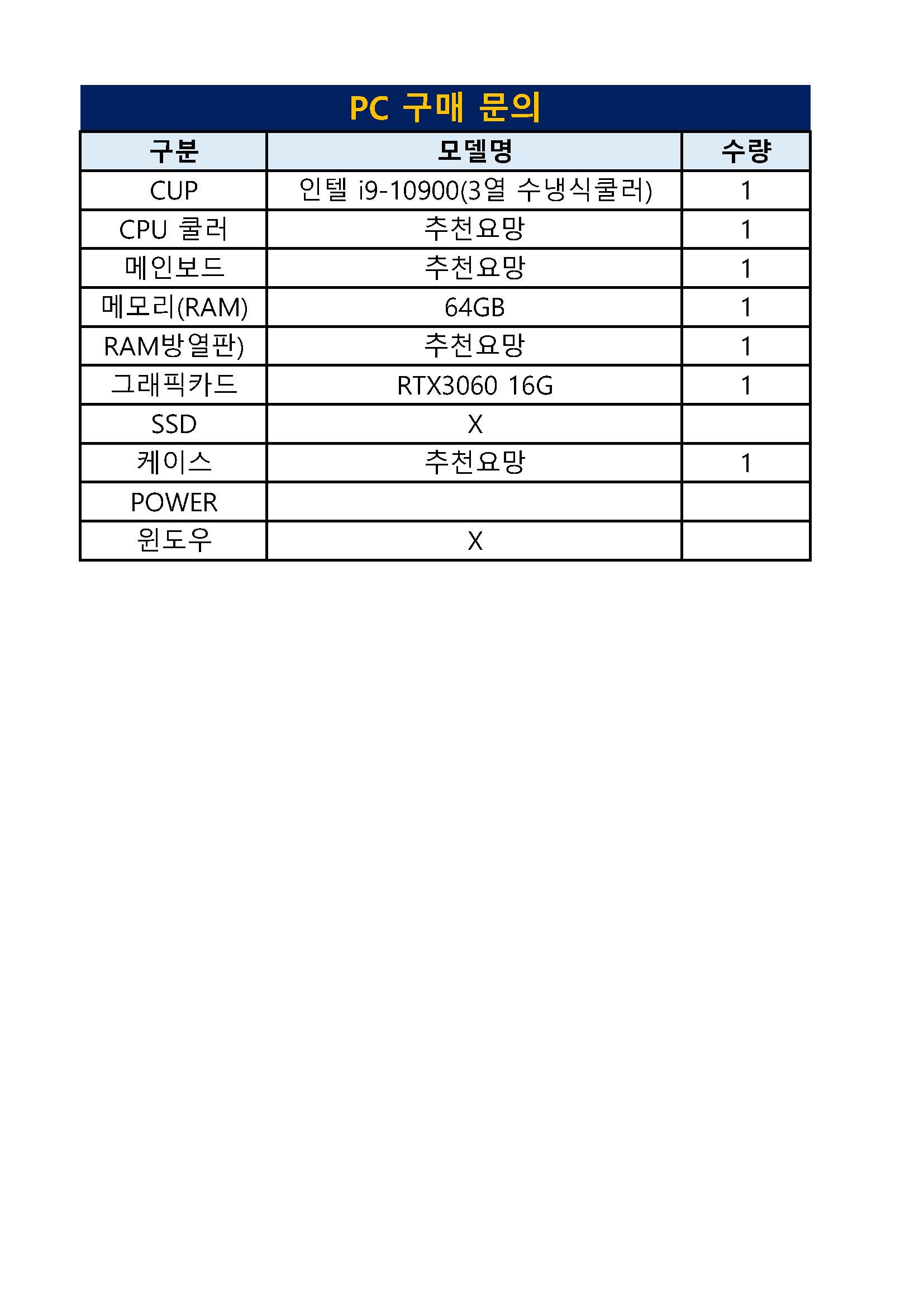 PC 구매 문의

| 구분 | 모델명 | 수량 |
|---|---|---|
| CUP | 인텔 i9-10900(3열 수냉식쿨러) | 1 |
| CPU 쿨러 | 추천요망 | 1 |
| 메인보드 | 추천요망 | 1 |
| 메모리(RAM) | 64GB | 1 |
| RAM방열판) | 추천요망 | 1 |
| 그래픽카드 | RTX3060 16G | 1 |
| SSD | X | |
| 케이스 | 추천요망 | 1 |
| POWER | | |
| 윈도우 | X | |